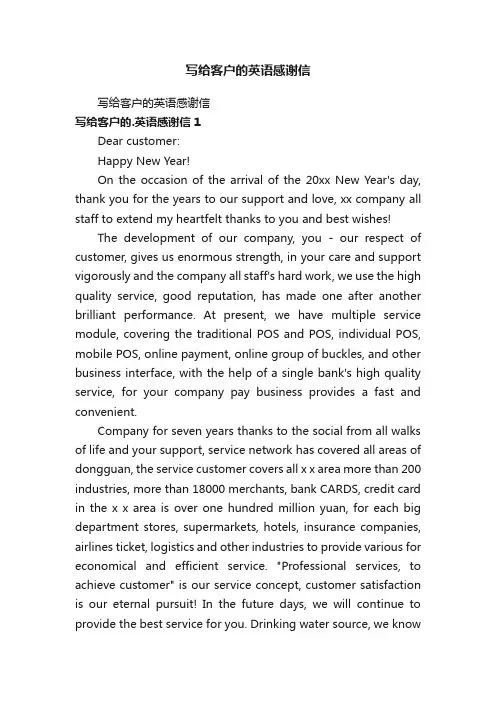 写给客户的英语感谢信

写给客户的英语感谢信

写给客户的.英语感谢信 1

Dear customer:

Happy New Year!

On the occasion of the arrival of the 20xx New Year's day, thank you for the years to our support and love, xx company all staff to extend my heartfelt thanks to you and best wishes!

The development of our company, you - our respect of customer, gives us enormous strength, in your care and support vigorously and the company all staff's hard work, we use the high quality service, good reputation, has made one after another brilliant performance. At present, we have multiple service module, covering the traditional POS and POS, individual POS, mobile POS, online payment, online group of buckles, and other business interface, with the help of a single bank's high quality service, for your company pay business provides a fast and convenient.

Company for seven years thanks to the social from all walks of life and your support, service network has covered all areas of dongguan, the service customer covers all x x area more than 200 industries, more than 18000 merchants, bank CARDS, credit card in the x x area is over one hundred million yuan, for each big department stores, supermarkets, hotels, insurance companies, airlines ticket, logistics and other industries to provide various for economical and efficient service. "Professional services, to achieve customer" is our service concept, customer satisfaction is our eternal pursuit! In the future days, we will continue to provide the best service for you. Drinking water source, we know